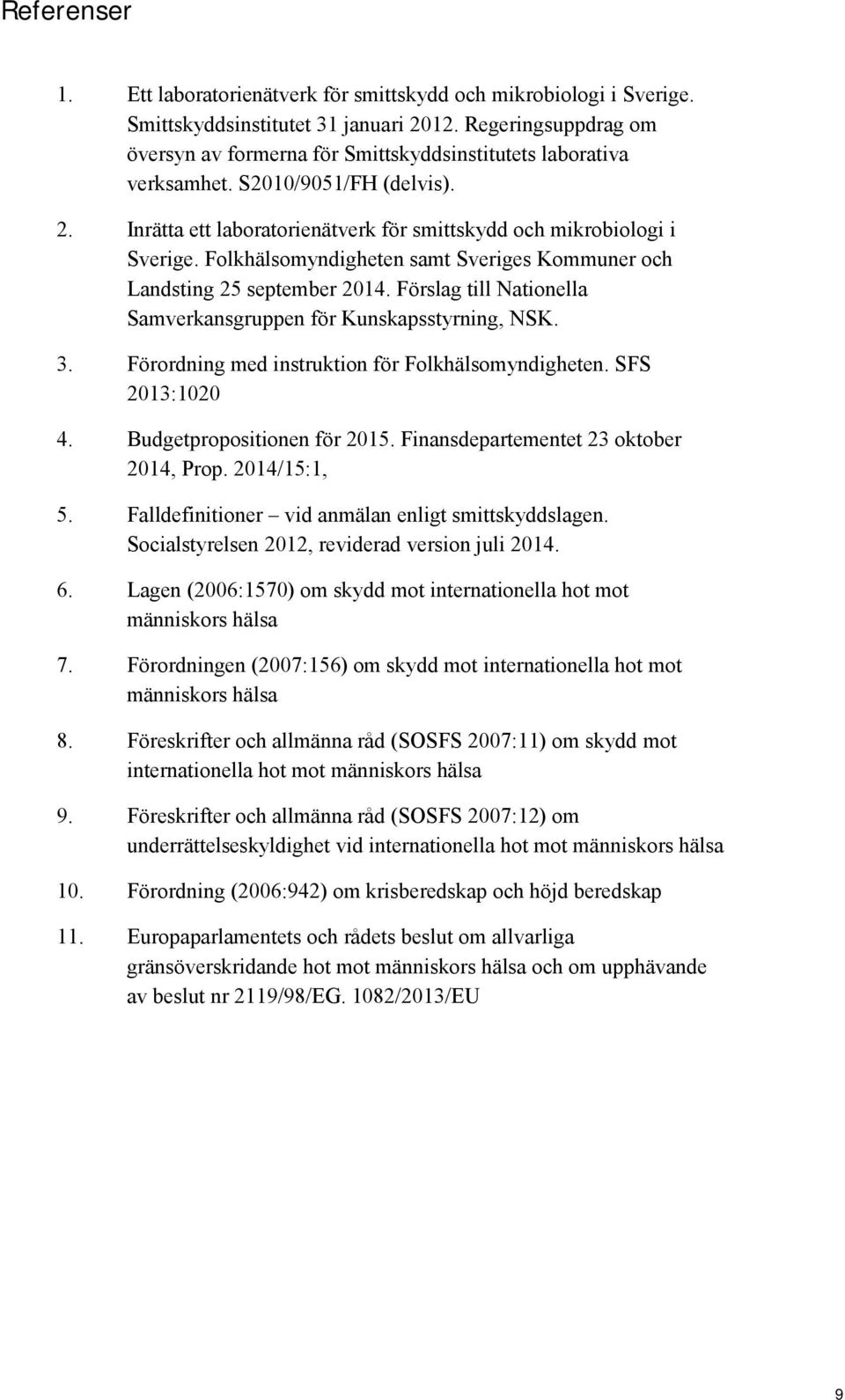 Referenser

1. Ett laboratorienätverk för smittskydd och mikrobiologi i Sverige. Smittskyddsinstitutet 31 januari 2012. Regeringsuppdrag om översyn av formerna för Smittskyddsinstitutets laborativa verksamhet. S2010/9051/FH (delvis).

2. Inrätta ett laboratorienätverk för smittskydd och mikrobiologi i Sverige. Folkhälsomyndigheten samt Sveriges Kommuner och Landsting 25 september 2014. Förslag till Nationella Samverkansgruppen för Kunskapsstyrning, NSK.

3. Förordning med instruktion för Folkhälsomyndigheten. SFS 2013:1020

4. Budgetpropositionen för 2015. Finansdepartementet 23 oktober 2014, Prop. 2014/15:1,

5. Falldefinitioner – vid anmälan enligt smittskyddslagen. Socialstyrelsen 2012, reviderad version juli 2014.

6. Lagen (2006:1570) om skydd mot internationella hot mot människors hälsa

7. Förordningen (2007:156) om skydd mot internationella hot mot människors hälsa

8. Föreskrifter och allmänna råd (SOSFS 2007:11) om skydd mot internationella hot mot människors hälsa

9. Föreskrifter och allmänna råd (SOSFS 2007:12) om underrättelseskyldighet vid internationella hot mot människors hälsa

10. Förordning (2006:942) om krisberedskap och höjd beredskap

11. Europaparlamentets och rådets beslut om allvarliga gränsöverskridande hot mot människors hälsa och om upphävande av beslut nr 2119/98/EG. 1082/2013/EU

9